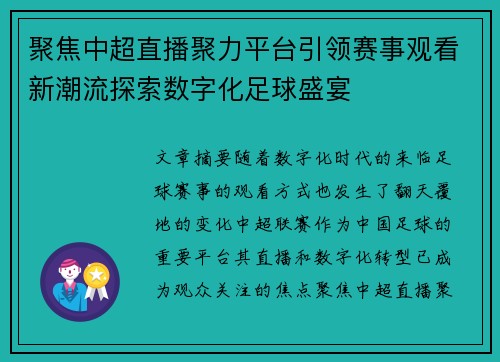 聚焦中超直播聚力平台引领赛事观看新潮流探索数字化足球盛宴

文章摘要随着数字化时代的来临足球赛事的观看方式也发生了翻天覆地的变化中超联赛作为中国足球的重要平台其直播和数字化转型已成为观众关注的焦点聚焦中超直播聚